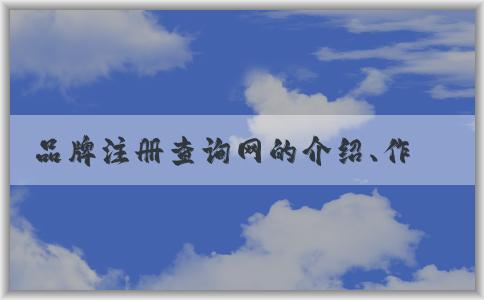 品牌注册查询网的介绍、作